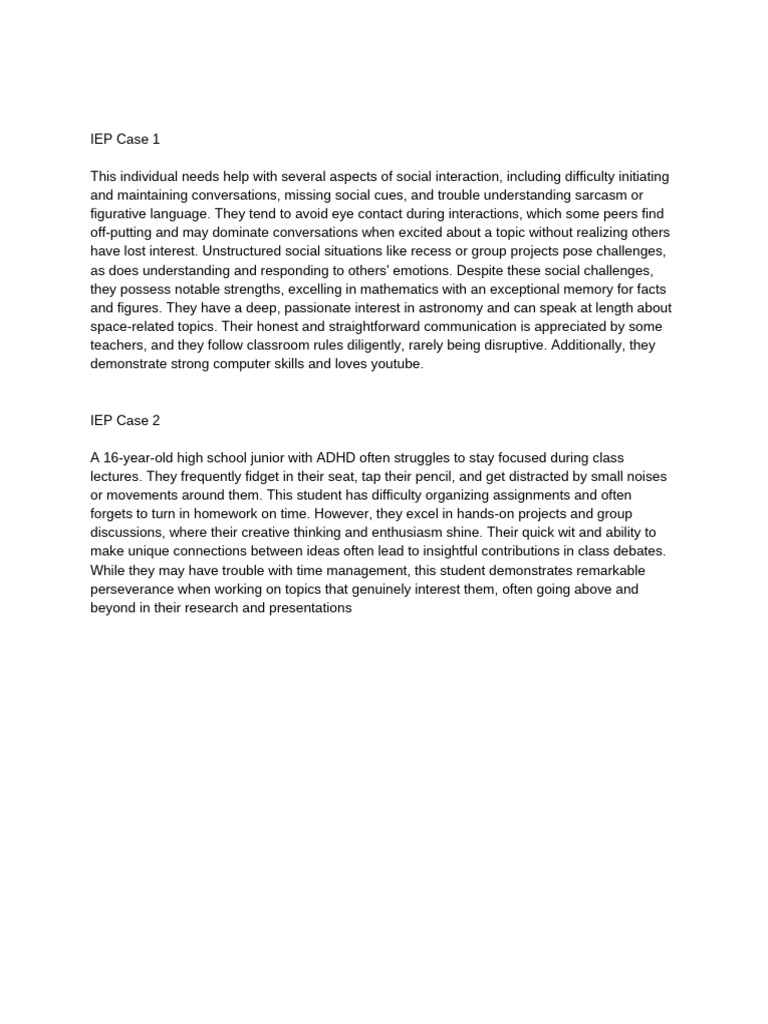 IEP Case 1

This individual needs help with several aspects of social interaction, including difficulty initiating and maintaining conversations, missing social cues, and trouble understanding sarcasm or figurative language. They tend to avoid eye contact during interactions, which some peers find off-putting and may dominate conversations when excited about a topic without realizing others have lost interest. Unstructured social situations like recess or group projects pose challenges, as does understanding and responding to others' emotions. Despite these social challenges, they possess notable strengths, excelling in mathematics with an exceptional memory for facts and figures. They have a deep, passionate interest in astronomy and can speak at length about space-related topics. Their honest and straightforward communication is appreciated by some teachers, and they follow classroom rules diligently, rarely being disruptive. Additionally, they demonstrate strong computer skills and loves youtube.

IEP Case 2

A 16-year-old high school junior with ADHD often struggles to stay focused during class lectures. They frequently fidget in their seat, tap their pencil, and get distracted by small noises or movements around them. This student has difficulty organizing assignments and often forgets to turn in homework on time. However, they excel in hands-on projects and group discussions, where their creative thinking and enthusiasm shine. Their quick wit and ability to make unique connections between ideas often lead to insightful contributions in class debates. While they may have trouble with time management, this student demonstrates remarkable perseverance when working on topics that genuinely interest them, often going above and beyond in their research and presentations